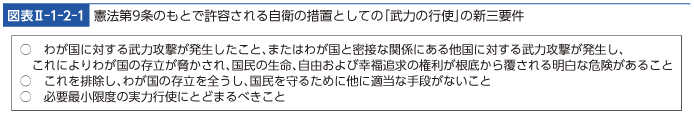 図表Ⅱ-1-2-1　憲法第9条のもとで許容される自衛の措置としての「武力の行使」の新三要件

○　わが国に対する武力攻撃が発生したこと、またはわが国と密接な関係にある他国に対する武力攻撃が発生し、これによりわが国の存立が脅かされ、国民の生命、自由および幸福追求の権利が根底から覆される明白な危険があること
○　これを排除し、わが国の存立を全うし、国民を守るために他に適当な手段がないこと
○　必要最小限度の実力行使にとどまるべきこと